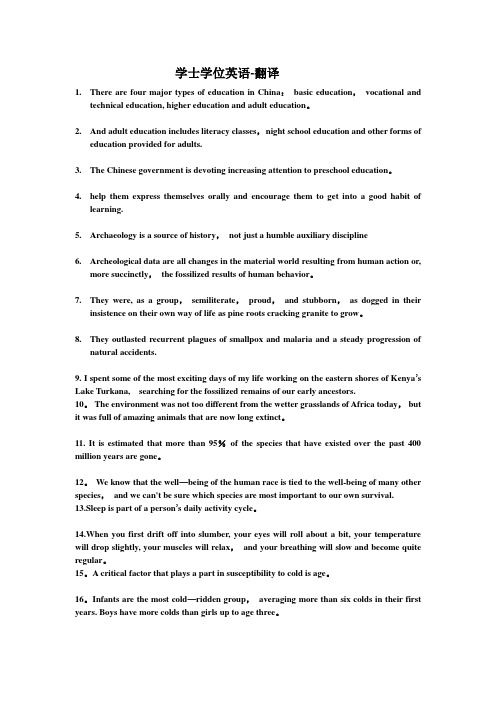 学士学位英语-翻译

1. There are four major types of education in China： basic education， vocational and technical education, higher education and adult education。

2. And adult education includes literacy classes，night school education and other forms of education provided for adults.

3. The Chinese government is devoting increasing attention to preschool education。

4. help them express themselves orally and encourage them to get into a good habit of learning.

5. Archaeology is a source of history， not just a humble auxiliary discipline

6. Archeological data are all changes in the material world resulting from human action or, more succinctly， the fossilized results of human behavior。

7. They were, as a group， semiliterate， proud， and stubborn， as dogged in their insistence on their own way of life as pine roots cracking granite to grow。

8. They outlasted recurrent plagues of smallpox and malaria and a steady progression of natural accidents.

9. I spent some of the most exciting days of my life working on the eastern shores of Kenya's Lake Turkana， searching for the fossilized remains of our early ancestors.
10。The environment was not too different from the wetter grasslands of Africa today， but it was full of amazing animals that are now long extinct。

11. It is estimated that more than 95％ of the species that have existed over the past 400 million years are gone。

12。 We know that the well—being of the human race is tied to the well-being of many other species， and we can't be sure which species are most important to our own survival.
13.Sleep is part of a person's daily activity cycle。

14.When you first drift off into slumber, your eyes will roll about a bit, your temperature will drop slightly, your muscles will relax， and your breathing will slow and become quite regular。
15。A critical factor that plays a part in susceptibility to cold is age。

16。Infants are the most cold—ridden group， averaging more than six colds in their first years. Boys have more colds than girls up to age three。